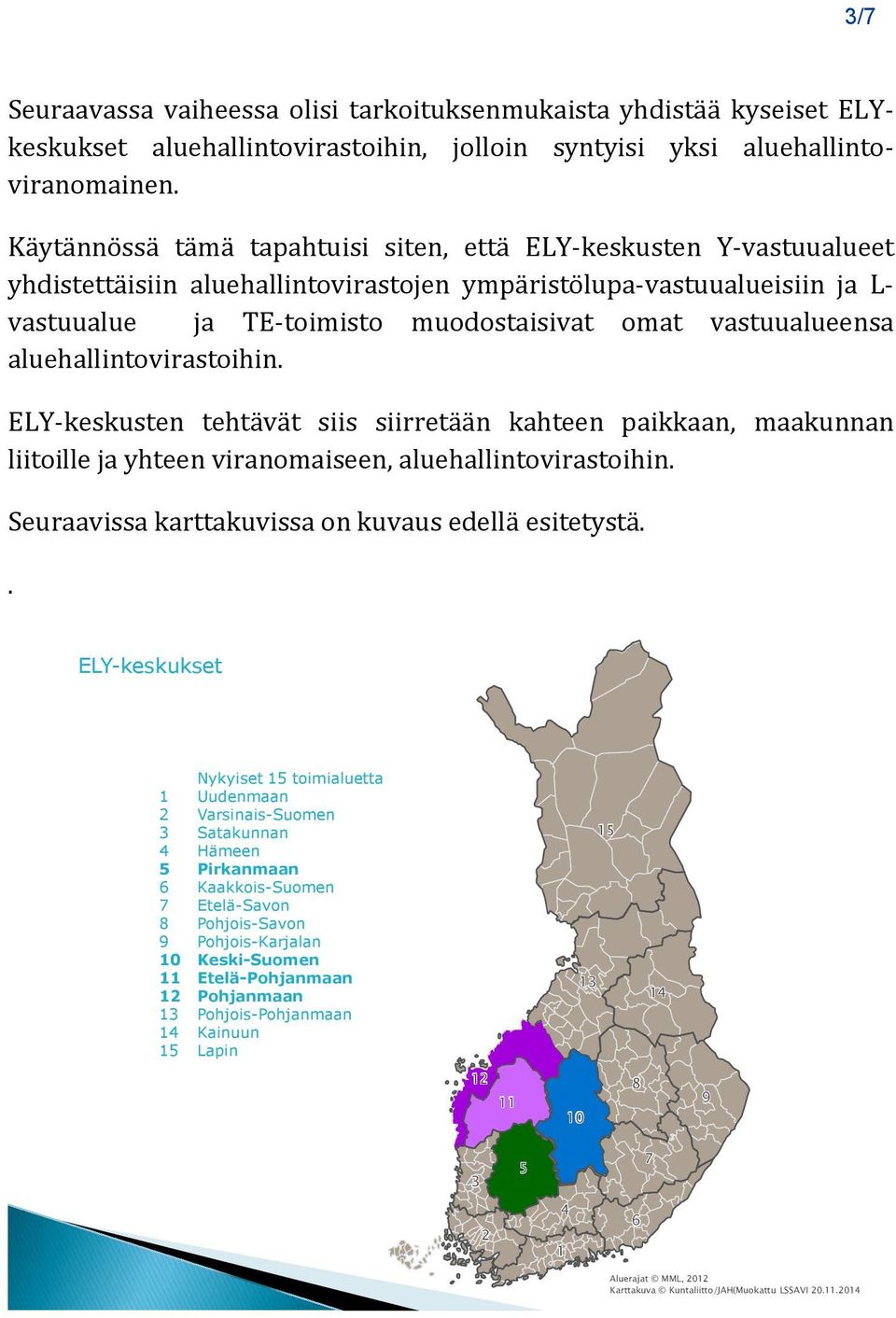 3/7

Seuraavassa vaiheessa olisi tarkoituksenmukaista yhdistää kyseiset ELY-keskukset aluehallintovirastoihin, jolloin syntyisi yksi aluehallintoviranomainen.

Käytännössä tämä tapahtuisi siten, että ELY-keskusten Y-vastuualueet yhdistettäisiin aluehallintovirastojen ympäristölupa-vastuualueisiin ja L-vastuualue ja TE-toimisto muodostaisivat omat vastuualueensa aluehallintovirastoihin.

ELY-keskusten tehtävät siis siirretään kahteen paikkaan, maakunnan liitoille ja yhteen viranomaiseen, aluehallintovirastoihin.

Seuraavissa karttakuvissa on kuvaus edellä esitetystä.

.

ELY-keskukset

Nykyiset 15 toimialuetta
1 Uudenmaan
2 Varsinais-Suomen
3 Satakunnan
4 Hämeen
5 Pirkanmaan
6 Kaakkois-Suomen
7 Etelä-Savon
8 Pohjois-Savon
9 Pohjois-Karjalan
10 Keski-Suomen
11 Etelä-Pohjanmaan
12 Pohjanmaan
13 Pohjois-Pohjanmaan
14 Kainuun
15 Lapin

15
13
14
12
11
10
8
9
5
7
3
4
6
2
1

Aluerajat © MML, 2012
Karttakuva © Kuntaliitto/JAH(Muokattu LSSAVI 20.11.2014